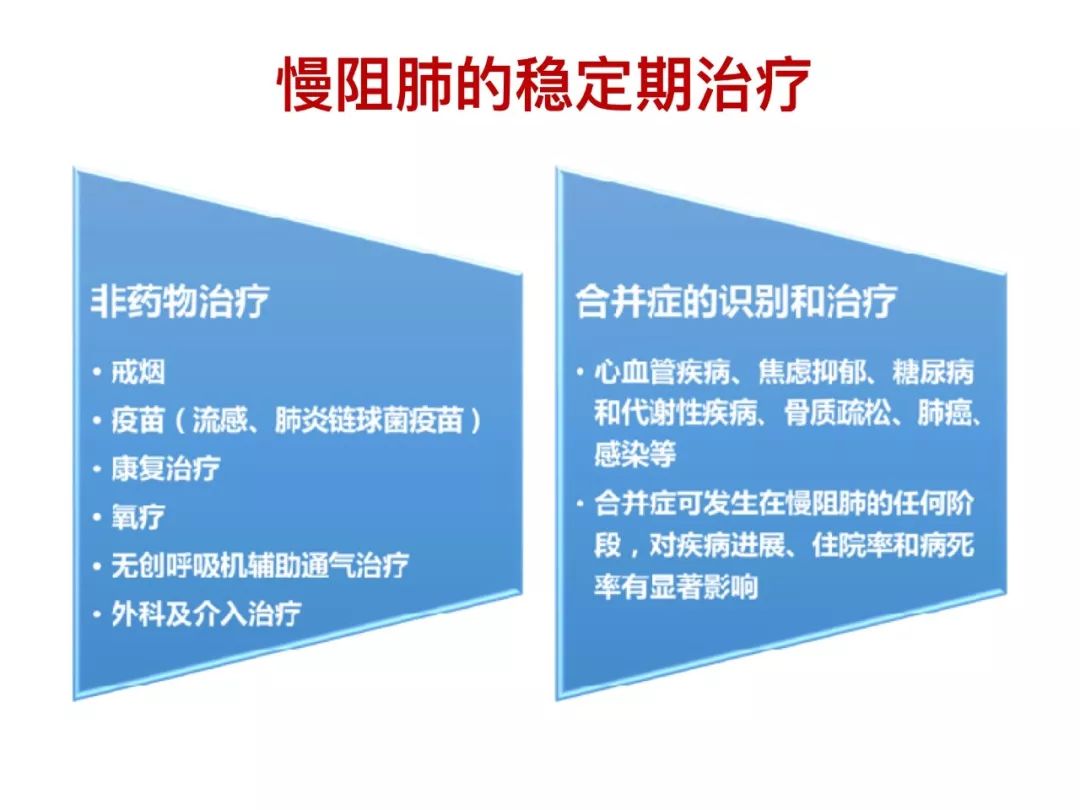 慢阻肺的稳定期治疗

非药物治疗

• 戒烟
• 疫苗（流感、肺炎链球菌疫苗）
• 康复治疗
• 氧疗
• 无创呼吸机辅助通气治疗
• 外科及介入治疗

合并症的识别和治疗

• 心血管疾病、焦虑抑郁、糖尿病和代谢性疾病、骨质疏松、肺癌、感染等
• 合并症可发生在慢阻肺的任何阶段，对疾病进展、住院率和病死率有显著影响